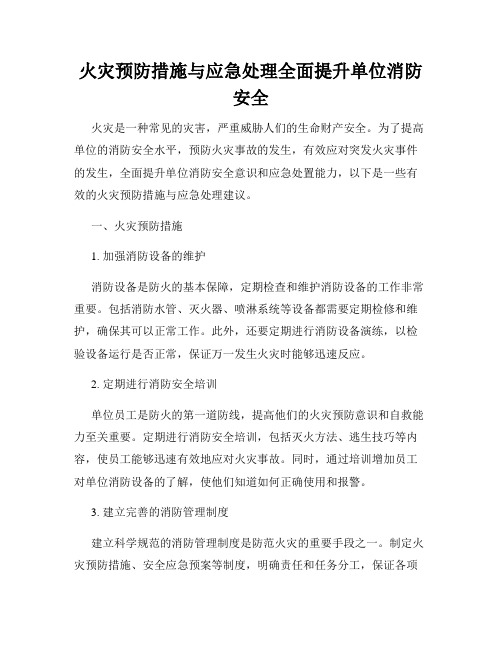 火灾预防措施与应急处理全面提升单位消防安全

火灾是一种常见的灾害，严重威胁人们的生命财产安全。为了提高单位的消防安全水平，预防火灾事故的发生，有效应对突发火灾事件的发生，全面提升单位消防安全意识和应急处置能力，以下是一些有效的火灾预防措施与应急处理建议。

一、火灾预防措施

1. 加强消防设备的维护

消防设备是防火的基本保障，定期检查和维护消防设备的工作非常重要。包括消防水管、灭火器、喷淋系统等设备都需要定期检修和维护，确保其可以正常工作。此外，还要定期进行消防设备演练，以检验设备运行是否正常，保证万一发生火灾时能够迅速反应。

2. 定期进行消防安全培训

单位员工是防火的第一道防线，提高他们的火灾预防意识和自救能力至关重要。定期进行消防安全培训，包括灭火方法、逃生技巧等内容，使员工能够迅速有效地应对火灾事故。同时，通过培训增加员工对单位消防设备的了解，使他们知道如何正确使用和报警。

3. 建立完善的消防管理制度

建立科学规范的消防管理制度是防范火灾的重要手段之一。制定火灾预防措施、安全应急预案等制度，明确责任和任务分工，保证各项